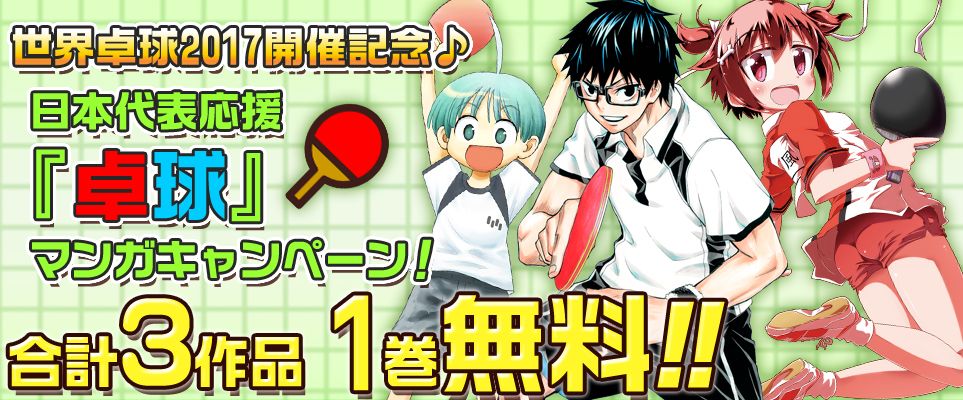 世界卓球2017開催記念♪

日本代表応援
『卓球』
マンガキャンペーン！

合計3作品 1巻無料!!